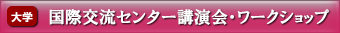 大学

国際交流センター講演会・ワークショップ